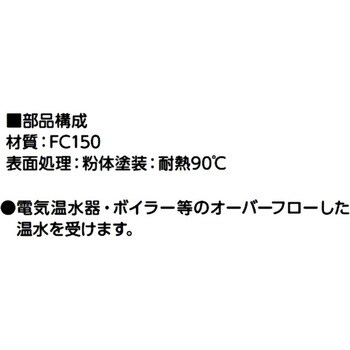 ■部品構成
材質：FC150
表面処理：粉体塗装：耐熱90℃

●電気温水器・ボイラー等のオーバーフローした温水を受けます。